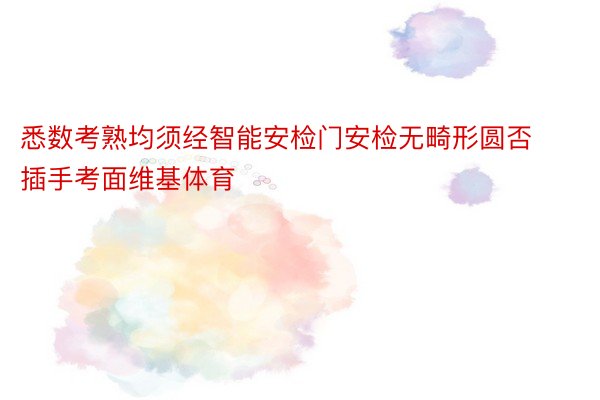 悉数考熟均须经智能安检门安检无畸形圆否插手考面维基体育